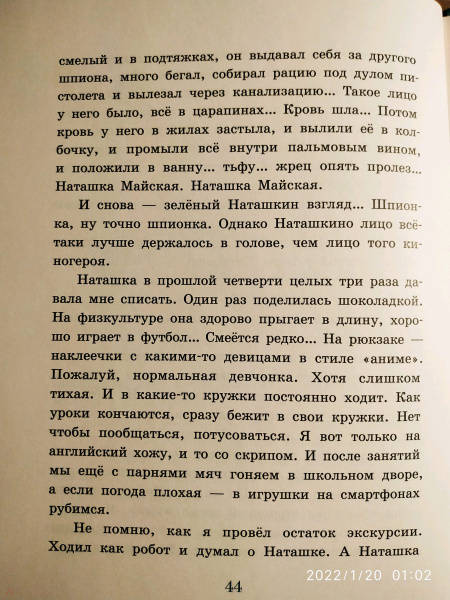 смелый и в подтяжках, он выдавал себя за другого шпиона, много бегал, собирал рацию под дулом пистолета и вылезал через канализацию... Такое лицо у него было, всё в царапинах... Кровь шла... Потом кровь у него в жилах застыла, и вылили её в колбочку, и промыли всё внутри пальмовым вином, и положили в ванну... тьфу... жрец опять пролез... Наташка Майская. Наташка Майская.

И снова — зелёный Наташкин взгляд... Шпионка, ну точно шпионка. Однако Наташкино лицо всё-таки лучше держалось в голове, чем лицо того киногероя.

Наташка в прошлой четверти целых три раза давала мне списать. Один раз поделилась шоколадкой. На физкультуре она здорово прыгает в длину, хорошо играет в футбол... Смеётся редко... На рюкзаке — наклеечки с какими-то девицами в стиле «аниме». Пожалуй, нормальная девчонка. Хотя слишком тихая. И в какие-то кружки постоянно ходит. Как уроки кончаются, сразу бежит в свои кружки. Нет чтобы пообщаться, потусоваться. Я вот только на английский хожу, и то со скрипом. И после занятий мы ещё с парнями мяч гоняем в школьном дворе, а если погода плохая — в игрушки на смартфонах рубимся.

Не помню, как я провёл остаток экскурсии. Ходил как робот и думал о Наташке. А Наташка

44

2022/1/20 01:02